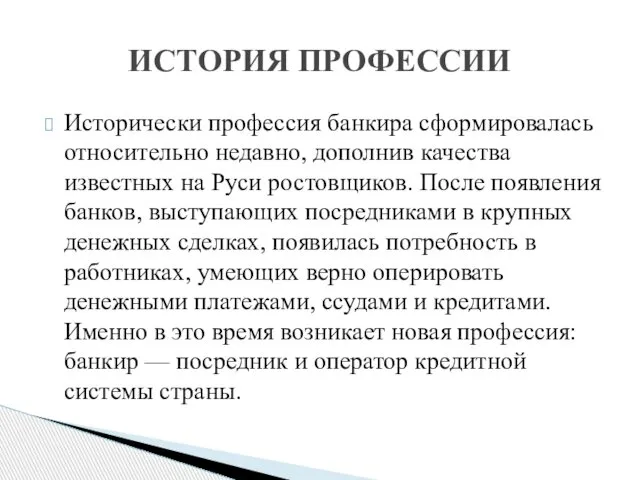 ИСТОРИЯ ПРОФЕССИИ

Исторически профессия банкира сформировалась относительно недавно, дополнив качества известных на Руси ростовщиков. После появления банков, выступающих посредниками в крупных денежных сделках, появилась потребность в работниках, умеющих верно оперировать денежными платежами, ссудами и кредитами. Именно в это время возникает новая профессия: банкир — посредник и оператор кредитной системы страны.